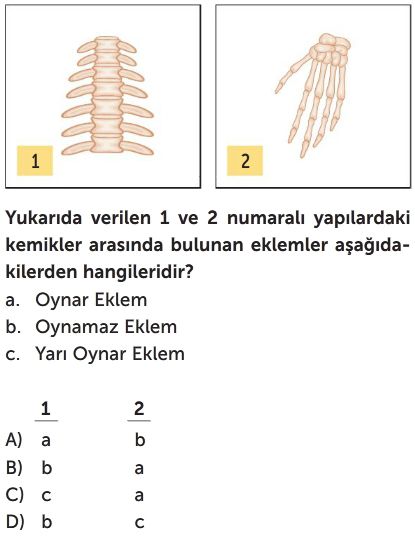 1

2

Yukarıda verilen 1 ve 2 numaralı yapılardaki kemikler arasında bulunan eklemler aşağıdakilerden hangileridir?

a. Oynar Eklem
b. Oynamaz Eklem
c. Yarı Oynar Eklem

| | 1 | 2 |
|---|---|---|
| A) | a | b |
| B) | b | a |
| C) | c | a |
| D) | b | c |